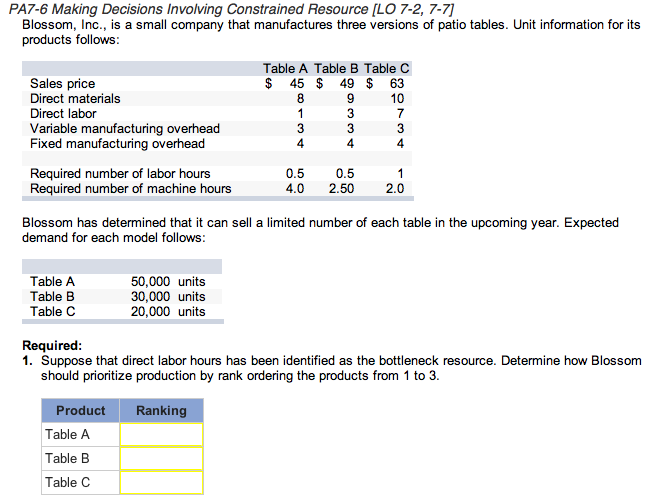 PA7-6 Making Decisions Involving Constrained Resource [LO 7-2, 7-7]

Blossom, Inc., is a small company that manufactures three versions of patio tables. Unit information for its products follows:

| | Table A | Table B | Table C |
|---|---|---|---|
| Sales price | $ 45 | $ 49 | $ 63 |
| Direct materials | 8 | 9 | 10 |
| Direct labor | 1 | 3 | 7 |
| Variable manufacturing overhead | 3 | 3 | 3 |
| Fixed manufacturing overhead | 4 | 4 | 4 |
| | | | |
| Required number of labor hours | 0.5 | 0.5 | 1 |
| Required number of machine hours | 4.0 | 2.50 | 2.0 |

Blossom has determined that it can sell a limited number of each table in the upcoming year. Expected demand for each model follows:

| | |
|---|---|
| Table A | 50,000 units |
| Table B | 30,000 units |
| Table C | 20,000 units |

Required:

1. Suppose that direct labor hours has been identified as the bottleneck resource. Determine how Blossom should prioritize production by rank ordering the products from 1 to 3.

| Product | Ranking |
|---|---|
| Table A | |
| Table B | |
| Table C | |